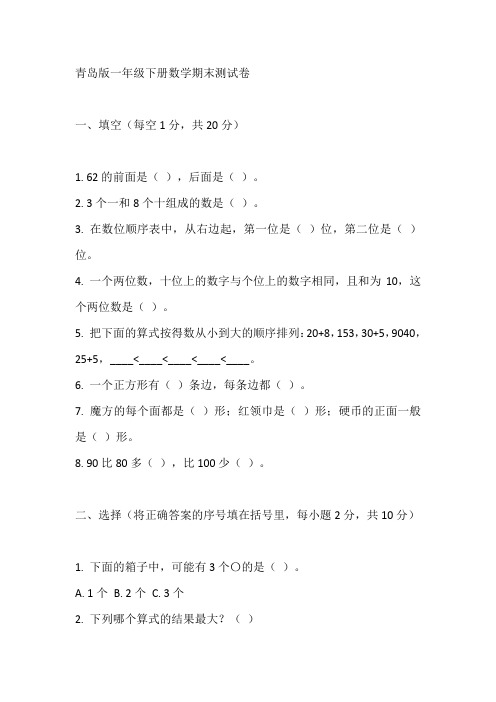 青岛版一年级下册数学期末测试卷

一、填空（每空 1 分，共 20 分）

1. 62 的前面是（ ），后面是（ ）。

2. 3 个一和 8 个十组成的数是（ ）。

3. 在数位顺序表中，从右边起，第一位是（ ）位，第二位是（ ）位。

4. 一个两位数，十位上的数字与个位上的数字相同，且和为 10，这个两位数是（ ）。

5. 把下面的算式按得数从小到大的顺序排列：20+8，153，30+5，9040，25+5，____<____<____<____<____。

6. 一个正方形有（ ）条边，每条边都（ ）。

7. 魔方的每个面都是（ ）形；红领巾是（ ）形；硬币的正面一般是（ ）形。

8. 90 比 80 多（ ），比 100 少（ ）。

二、选择（将正确答案的序号填在括号里，每小题 2 分，共 10 分）

1. 下面的箱子中，可能有 3 个○的是（ ）。

A. 1 个 B. 2 个 C. 3 个

2. 下列哪个算式的结果最大？（ ）